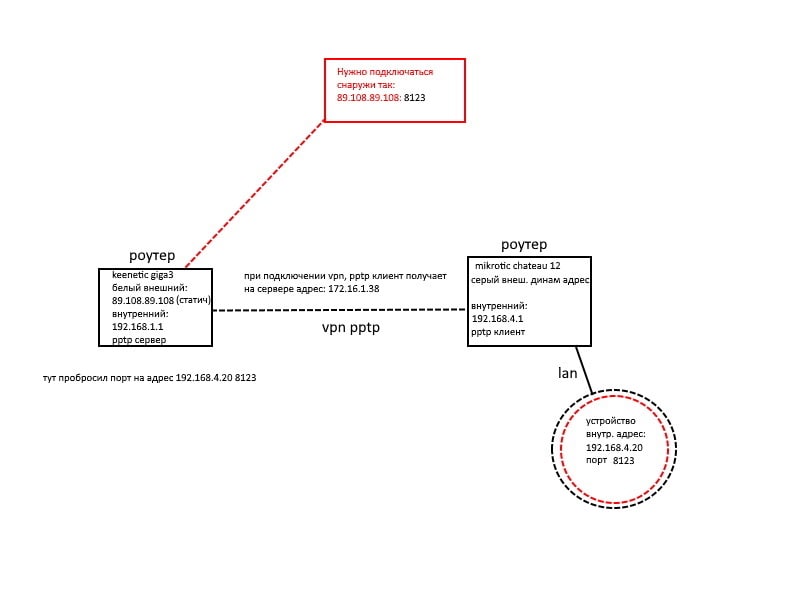 Нужно подключаться снаружи так:
89.108.89.108: 8123

роутер

keenetic giga3
белый внешний:
89.108.89.108 (статич)
внутренний:
192.168.1.1
pptp сервер

при подключении vpn, pptp клиент получает на сервере адрес: 172.16.1.38

vpn pptp

роутер

mikrotic chateau 12
серый внеш. динам адрес

внутренний:
192.168.4.1
pptp клиент

тут пробросил порт на адрес 192.168.4.20 8123

lan

устройство
внутр. адрес:
192.168.4.20
порт 8123